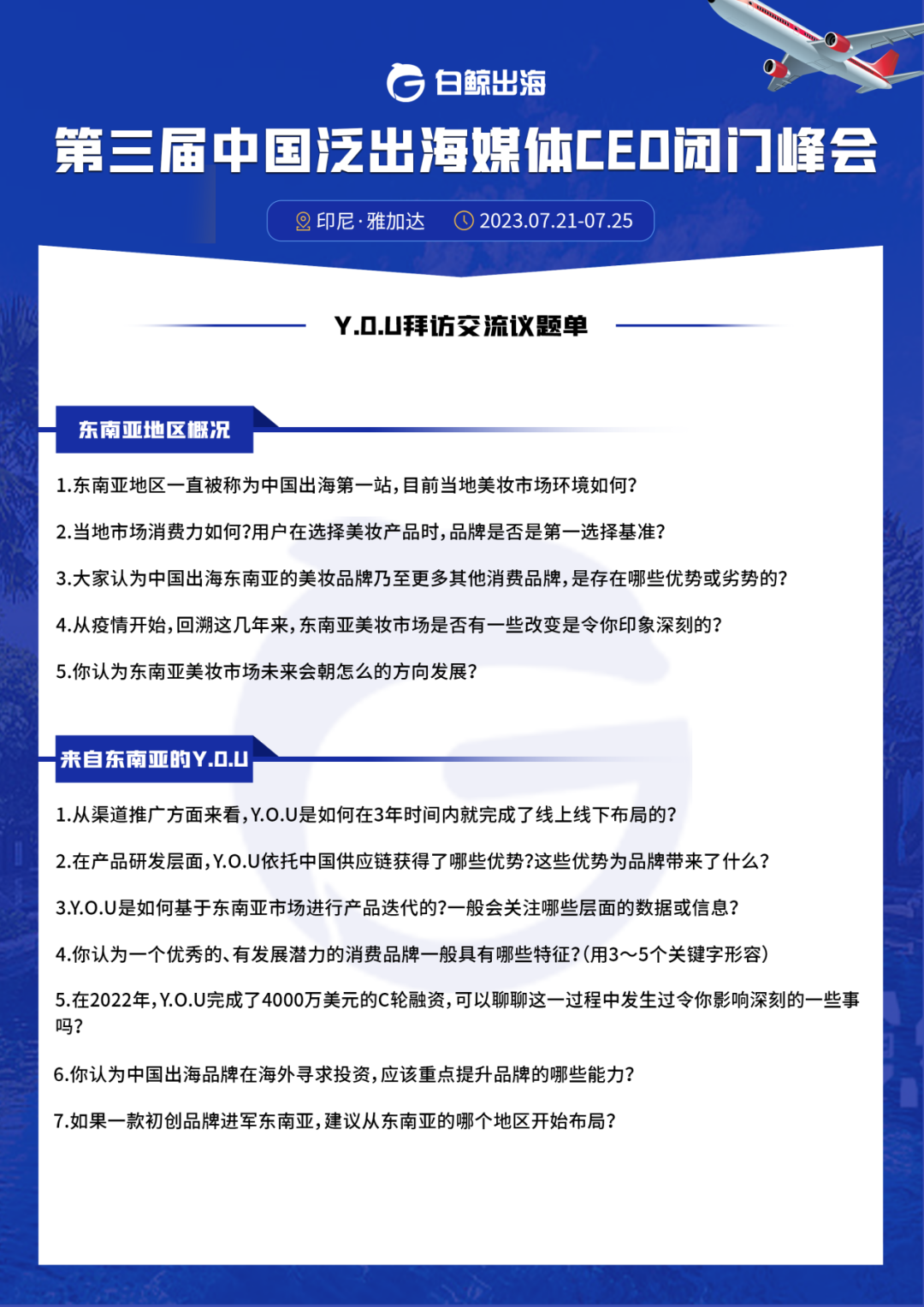 白鲸出海

第三届中国泛出海媒体CEO闭门峰会

印尼·雅加达 2023.07.21-07.25

Y.O.U拜访交流议题单

东南亚地区概况

1.东南亚地区一直被称为中国出海第一站，目前当地美妆市场环境如何？

2.当地市场消费力如何?用户在选择美妆产品时，品牌是否是第一选择基准？

3.大家认为中国出海东南亚的美妆品牌乃至更多其他消费品牌，是存在哪些优势或劣势的？

4.从疫情开始，回溯这几年来，东南亚美妆市场是否有一些改变是令你印象深刻的？

5.你认为东南亚美妆市场未来会朝怎么的方向发展？

来自东南亚的Y.O.U

1.从渠道推广方面来看，Y.O.U是如何在3年时间内就完成了线上线下布局的？

2.在产品研发层面，Y.O.U依托中国供应链获得了哪些优势?这些优势为品牌带来了什么？

3.Y.O.U是如何基于东南亚市场进行产品迭代的?一般会关注哪些层面的数据或信息？

4.你认为一个优秀的、有发展潜力的消费品牌一般具有哪些特征?(用3～5个关键字形容)

5.在2022年，Y.O.U完成了4000万美元的C轮融资，可以聊聊这一过程中发生过令你影响深刻的一些事吗？

6.你认为中国出海品牌在海外寻求投资，应该重点提升品牌的哪些能力？

7.如果一款初创品牌进军东南亚，建议从东南亚的哪个地区开始布局？